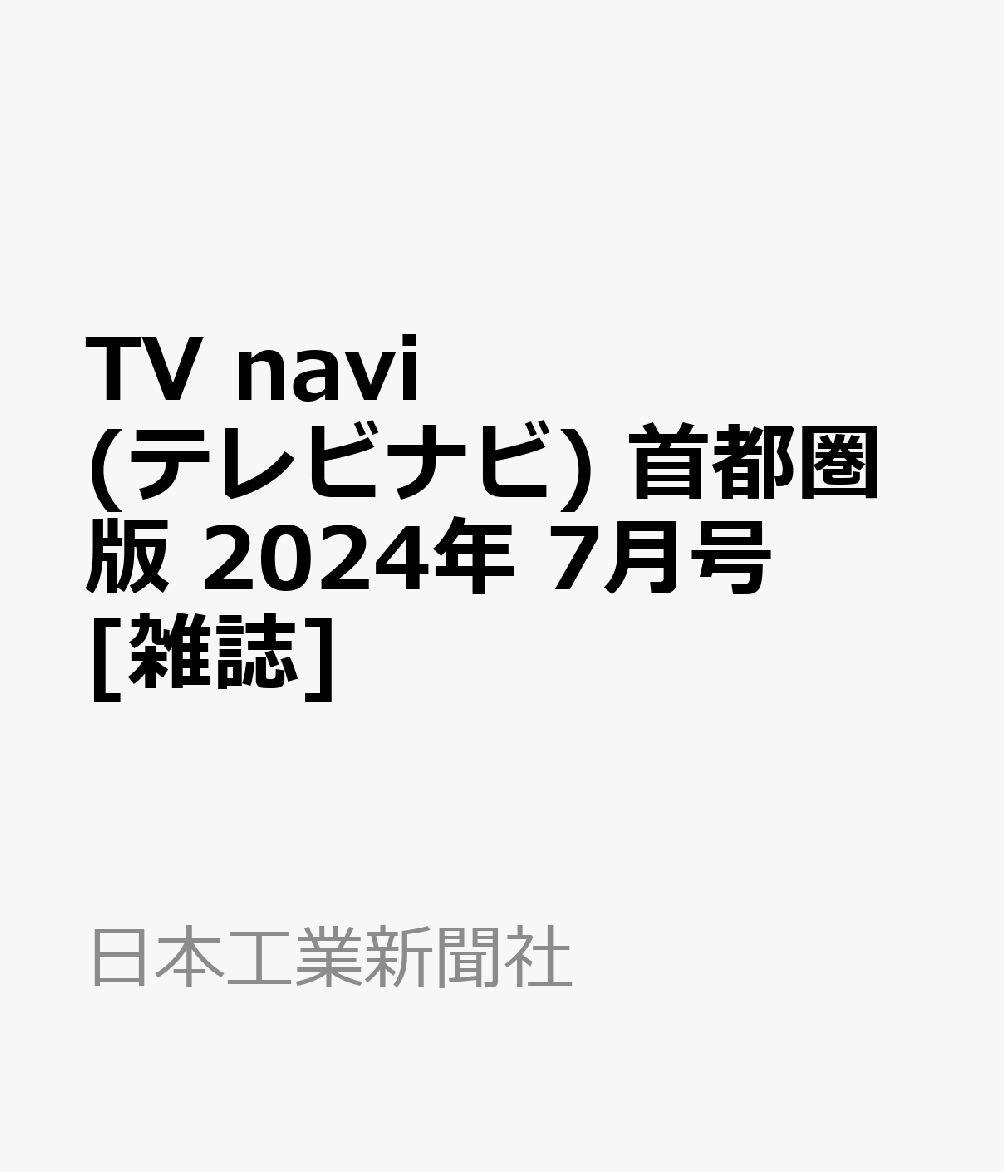 TV navi (テレビナビ) 首都圏版 2024年 7月号 [雑誌]

日本工業新聞社